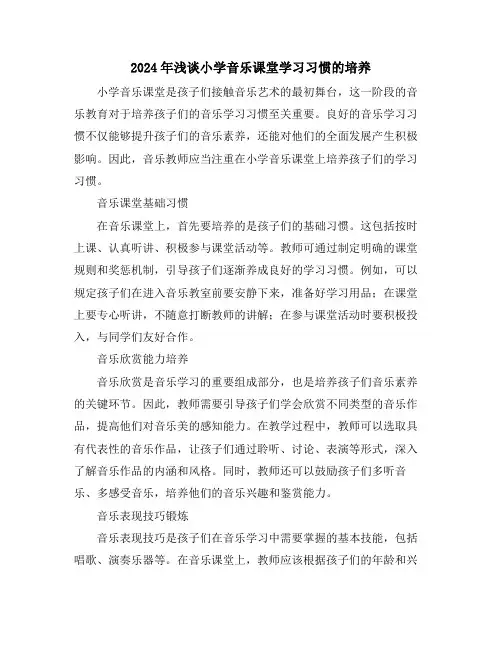 2024年浅谈小学音乐课堂学习习惯的培养

小学音乐课堂是孩子们接触音乐艺术的最初舞台，这一阶段的音乐教育对于培养孩子们的音乐学习习惯至关重要。良好的音乐学习习惯不仅能够提升孩子们的音乐素养，还能对他们的全面发展产生积极影响。因此，音乐教师应当注重在小学音乐课堂上培养孩子们的学习习惯。

音乐课堂基础习惯

在音乐课堂上，首先要培养的是孩子们的基础习惯。这包括按时上课、认真听讲、积极参与课堂活动等。教师可通过制定明确的课堂规则和奖惩机制，引导孩子们逐渐养成良好的学习习惯。例如，可以规定孩子们在进入音乐教室前要安静下来，准备好学习用品；在课堂上要专心听讲，不随意打断教师的讲解；在参与课堂活动时要积极投入，与同学们友好合作。

音乐欣赏能力培养

音乐欣赏是音乐学习的重要组成部分，也是培养孩子们音乐素养的关键环节。因此，教师需要引导孩子们学会欣赏不同类型的音乐作品，提高他们对音乐美的感知能力。在教学过程中，教师可以选取具有代表性的音乐作品，让孩子们通过聆听、讨论、表演等形式，深入了解音乐作品的内涵和风格。同时，教师还可以鼓励孩子们多听音乐、多感受音乐，培养他们的音乐兴趣和鉴赏能力。

音乐表现技巧锻炼

音乐表现技巧是孩子们在音乐学习中需要掌握的基本技能，包括唱歌、演奏乐器等。在音乐课堂上，教师应该根据孩子们的年龄和兴